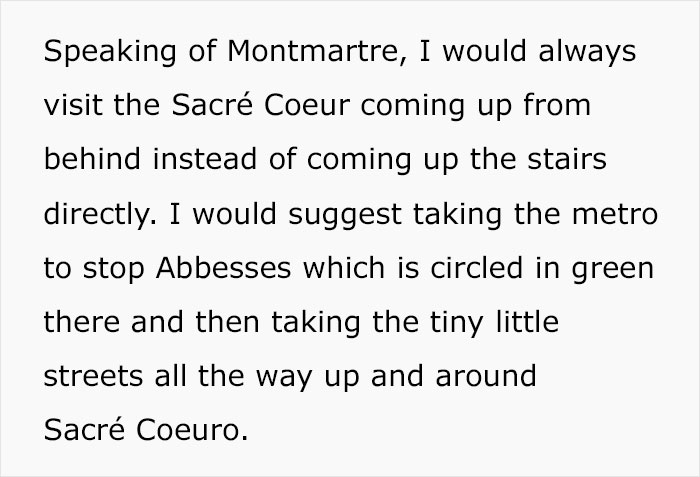 Speaking of Montmartre, I would always visit the Sacré Coeur coming up from behind instead of coming up the stairs directly. I would suggest taking the metro to stop Abbesses which is circled in green there and then taking the tiny little streets all the way up and around Sacré Coeuro.